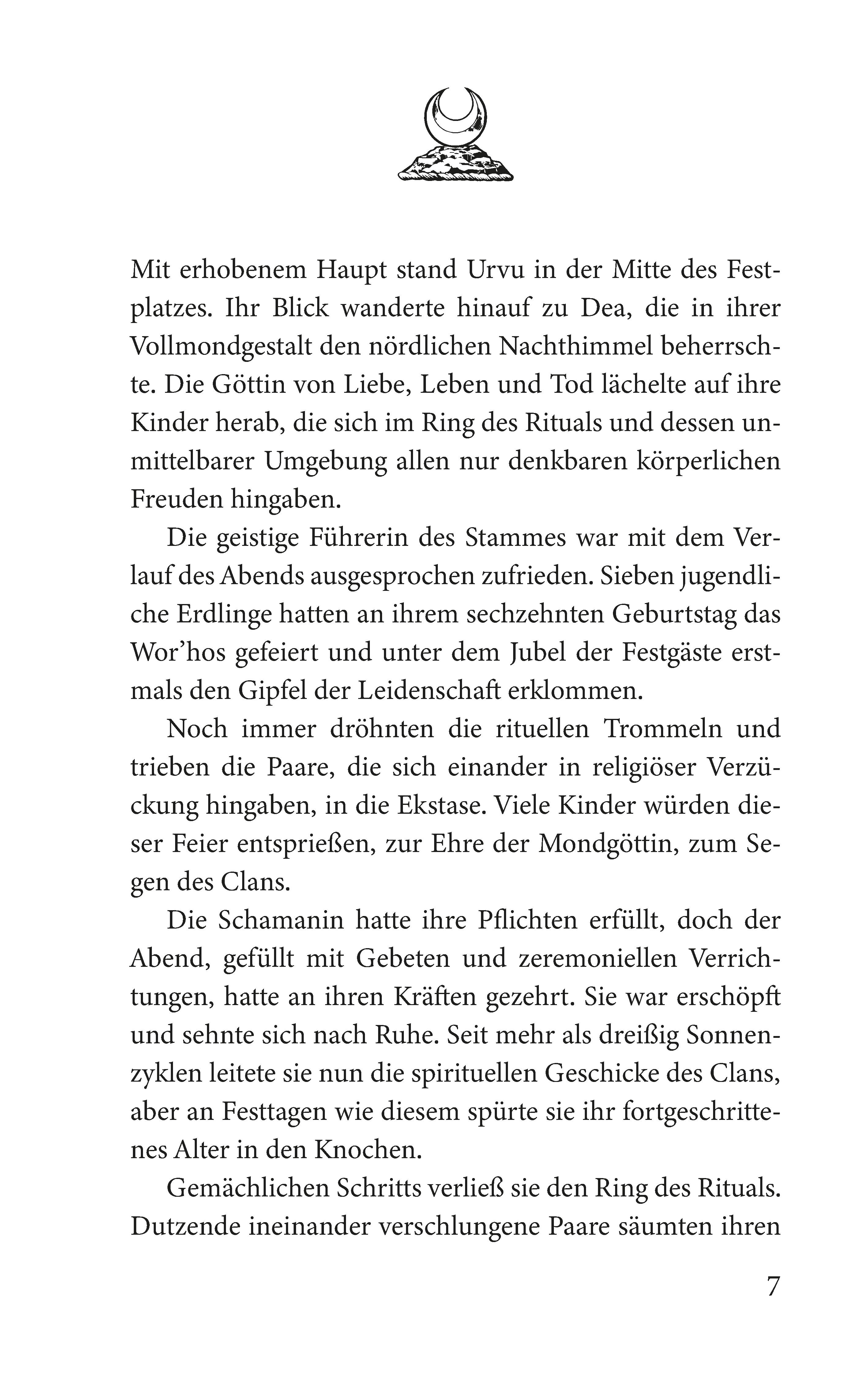 Mit erhobenem Haupt stand Urvu in der Mitte des Festplatzes. Ihr Blick wanderte hinauf zu Dea, die in ihrer Vollmondgestalt den nördlichen Nachthimmel beherrschte. Die Göttin von Liebe, Leben und Tod lächelte auf ihre Kinder herab, die sich im Ring des Rituals und dessen unmittelbarer Umgebung allen nur denkbaren körperlichen Freuden hingaben.

Die geistige Führerin des Stammes war mit dem Verlauf des Abends ausgesprochen zufrieden. Sieben jugendliche Erdlinge hatten an ihrem sechzehnten Geburtstag das Wor'hos gefeiert und unter dem Jubel der Festgäste erstmals den Gipfel der Leidenschaft erklommen.

Noch immer dröhnten die rituellen Trommeln und trieben die Paare, die sich einander in religiöser Verzückung hingaben, in die Ekstase. Viele Kinder würden dieser Feier entsprießen, zur Ehre der Mondgöttin, zum Segen des Clans.

Die Schamanin hatte ihre Pflichten erfüllt, doch der Abend, gefüllt mit Gebeten und zeremoniellen Verrichtungen, hatte an ihren Kräften gezehrt. Sie war erschöpft und sehnte sich nach Ruhe. Seit mehr als dreißig Sonnenzyklen leitete sie nun die spirituellen Geschicke des Clans, aber an Festtagen wie diesem spürte sie ihr fortgeschrittenes Alter in den Knochen.

Gemächlichen Schritts verließ sie den Ring des Rituals. Dutzende ineinander verschlungene Paare säumten ihren

7